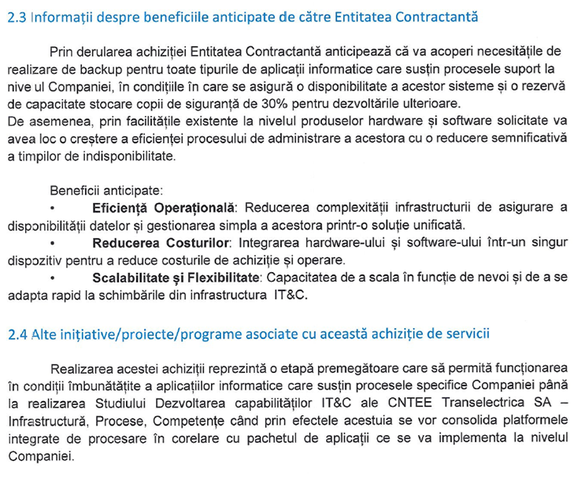 2.3 Informații despre beneficiile anticipate de către Entitatea Contractantă

Prin derularea achiziției Entitatea Contractantă anticipează că va acoperi necesitățile de realizare de backup pentru toate tipurile de aplicații informatice care susțin procesele suport la nive ul Companiei, în condițiile în care se asigură o disponibilitate a acestor sisteme și o rezervă de capacitate stocare copii de siguranță de 30% pentru dezvoltările ulterioare.
De asemenea, prin facilitățile existente la nivelul produselor hardware și software solicitate va avea loc o creștere a eficienței procesului de administrare a acestora cu o reducere semnificativă a timpilor de indisponibilitate.

Beneficii anticipate:
• Eficiență Operațională: Reducerea complexității infrastructurii de asigurare a disponibilității datelor și gestionarea simpla a acestora printr-o soluție unificată.
• Reducerea Costurilor: Integrarea hardware-ului și software-ului într-un singur dispozitiv pentru a reduce costurile de achiziție și operare.
• Scalabilitate și Flexibilitate: Capacitatea de a scala în funcție de nevoi și de a se adapta rapid la schimbările din infrastructura IT&C.

2.4 Alte inițiative/proiecte/programe asociate cu această achiziție de servicii

Realizarea acestei achiziții reprezintă o etapă premegătoare care să permită funcționarea în condiții îmbunătățite a aplicațiilor informatice care susțin procesele specifice Companiei până la realizarea Studiului Dezvoltarea capabilităților IT&C ale CNTEE Transelectrica SA – Infrastructură, Procese, Competențe când prin efectele acestuia se vor consolida platformele integrate de procesare în corelare cu pachetul de aplicații ce se va implementa la nivelul Companiei.